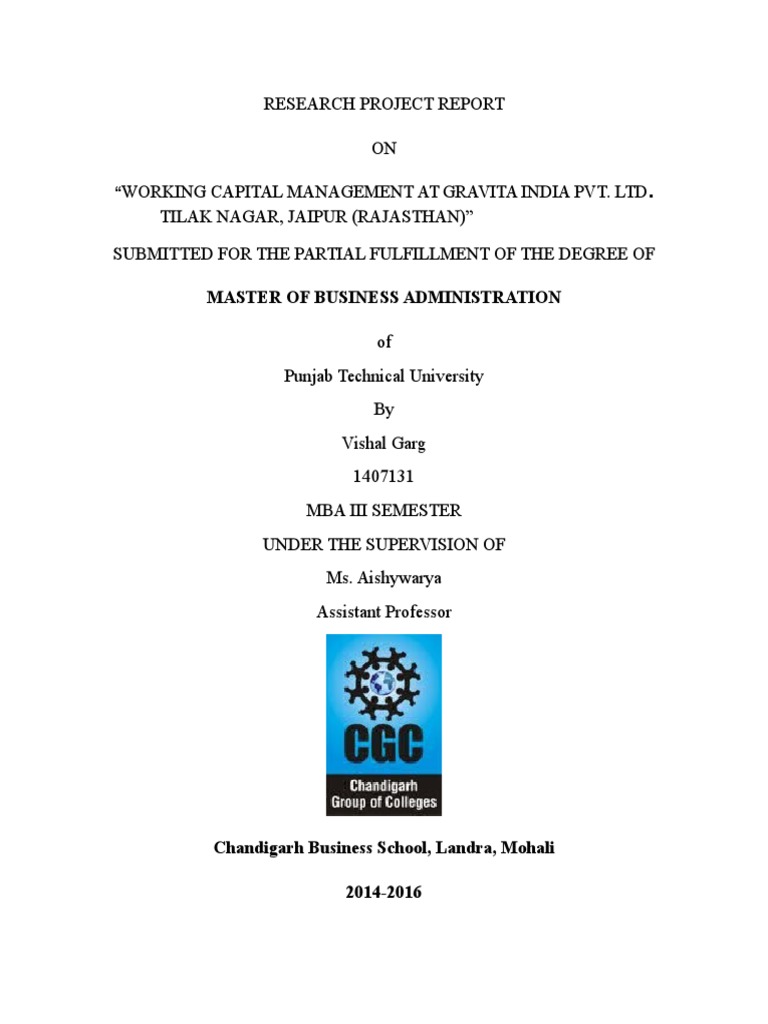 RESEARCH PROJECT REPORT

ON

"WORKING CAPITAL MANAGEMENT AT GRAVITA INDIA PVT. LTD. TILAK NAGAR, JAIPUR (RAJASTHAN)"

SUBMITTED FOR THE PARTIAL FULFILLMENT OF THE DEGREE OF

MASTER OF BUSINESS ADMINISTRATION

of

Punjab Technical University

By

Vishal Garg

1407131

MBA III SEMESTER

UNDER THE SUPERVISION OF

Ms. Aishywarya

Assistant Professor

CGC
Chandigarh
Group of Colleges

Chandigarh Business School, Landra, Mohali

2014-2016